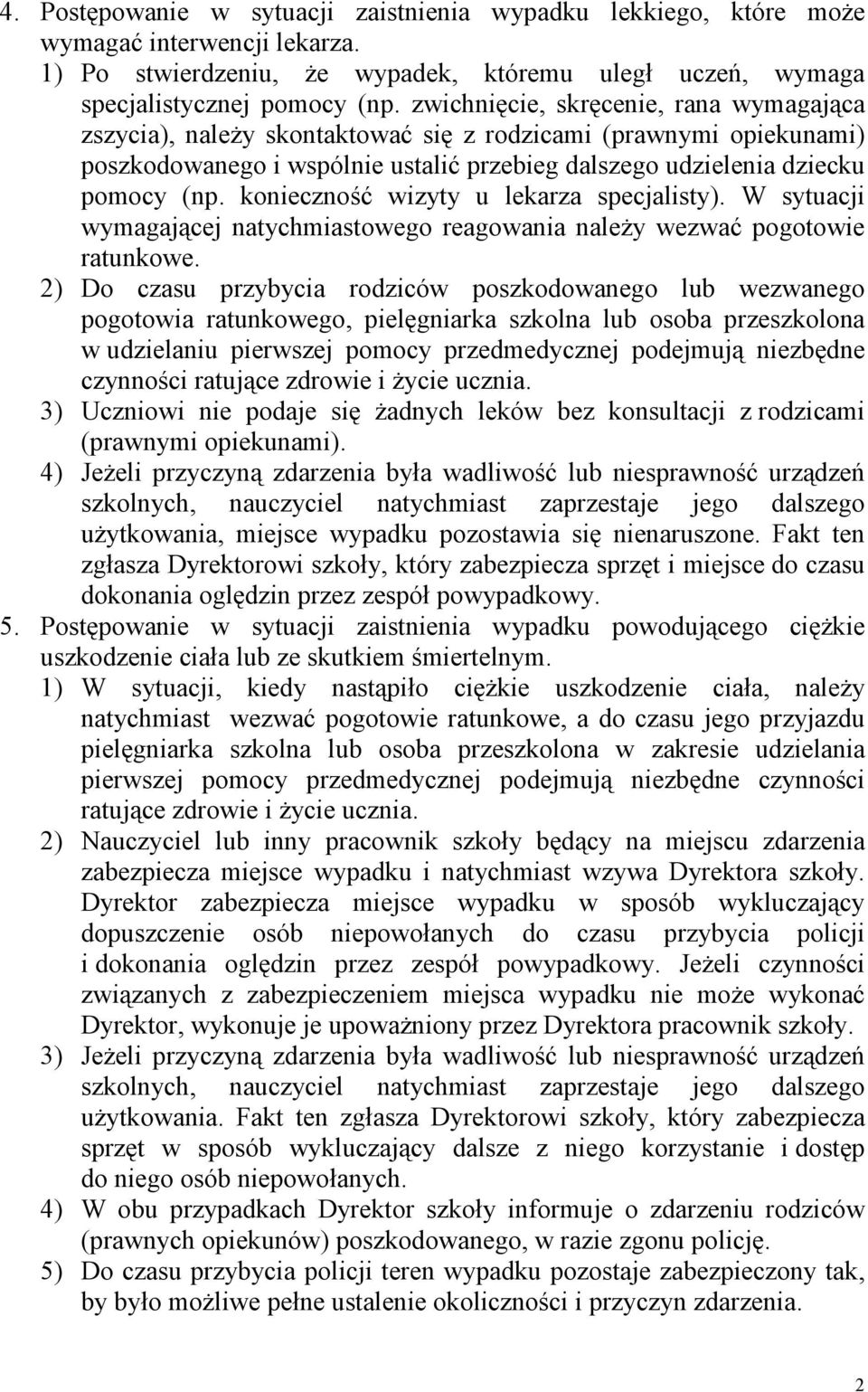 4. Postępowanie w sytuacji zaistnienia wypadku lekkiego, które może wymagać interwencji lekarza.

1) Po stwierdzeniu, że wypadek, któremu uległ uczeń, wymaga specjalistycznej pomocy (np. zwichnięcie, skręcenie, rana wymagająca zszycia), należy skontaktować się z rodzicami (prawnymi opiekunami) poszkodowanego i wspólnie ustalić przebieg dalszego udzielenia dziecku pomocy (np. konieczność wizyty u lekarza specjalisty). W sytuacji wymagającej natychmiastowego reagowania należy wezwać pogotowie ratunkowe.

2) Do czasu przybycia rodziców poszkodowanego lub wezwanego pogotowia ratunkowego, pielęgniarka szkolna lub osoba przeszkolona w udzielaniu pierwszej pomocy przedmedycznej podejmują niezbędne czynności ratujące zdrowie i życie ucznia.

3) Uczniowi nie podaje się żadnych leków bez konsultacji z rodzicami (prawnymi opiekunami).

4) Jeżeli przyczyną zdarzenia była wadliwość lub niesprawność urządzeń szkolnych, nauczyciel natychmiast zaprzestaje jego dalszego użytkowania, miejsce wypadku pozostawia się nienaruszone. Fakt ten zgłasza Dyrektorowi szkoły, który zabezpiecza sprzęt i miejsce do czasu dokonania oględzin przez zespół powypadkowy.

5. Postępowanie w sytuacji zaistnienia wypadku powodującego ciężkie uszkodzenie ciała lub ze skutkiem śmiertelnym.

1) W sytuacji, kiedy nastąpiło ciężkie uszkodzenie ciała, należy natychmiast wezwać pogotowie ratunkowe, a do czasu jego przyjazdu pielęgniarka szkolna lub osoba przeszkolona w zakresie udzielania pierwszej pomocy przedmedycznej podejmują niezbędne czynności ratujące zdrowie i życie ucznia.

2) Nauczyciel lub inny pracownik szkoły będący na miejscu zdarzenia zabezpiecza miejsce wypadku i natychmiast wzywa Dyrektora szkoły. Dyrektor zabezpiecza miejsce wypadku w sposób wykluczający dopuszczenie osób niepowołanych do czasu przybycia policji i dokonania oględzin przez zespół powypadkowy. Jeżeli czynności związanych z zabezpieczeniem miejsca wypadku nie może wykonać Dyrektor, wykonuje je upoważniony przez Dyrektora pracownik szkoły.

3) Jeżeli przyczyną zdarzenia była wadliwość lub niesprawność urządzeń szkolnych, nauczyciel natychmiast zaprzestaje jego dalszego użytkowania. Fakt ten zgłasza Dyrektorowi szkoły, który zabezpiecza sprzęt w sposób wykluczający dalsze z niego korzystanie i dostęp do niego osób niepowołanych.

4) W obu przypadkach Dyrektor szkoły informuje o zdarzeniu rodziców (prawnych opiekunów) poszkodowanego, w razie zgonu policję.

5) Do czasu przybycia policji teren wypadku pozostaje zabezpieczony tak, by było możliwe pełne ustalenie okoliczności i przyczyn zdarzenia.

2